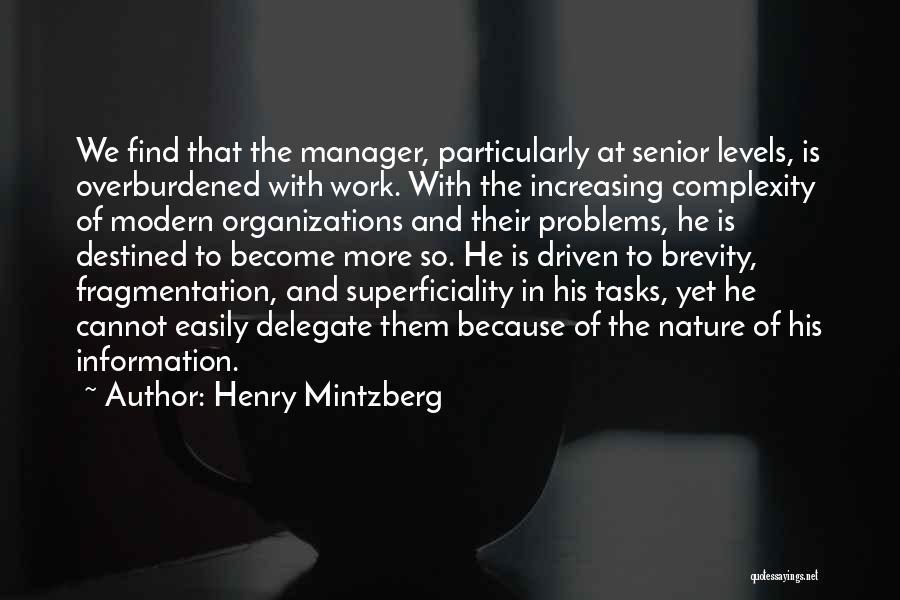 We find that the manager, particularly at senior levels, is overburdened with work. With the increasing complexity of modern organizations and their problems, he is destined to become more so. He is driven to brevity, fragmentation, and superficiality in his tasks, yet he cannot easily delegate them because of the nature of his information.

~ Author: Henry Mintzberg

quotessayings.net